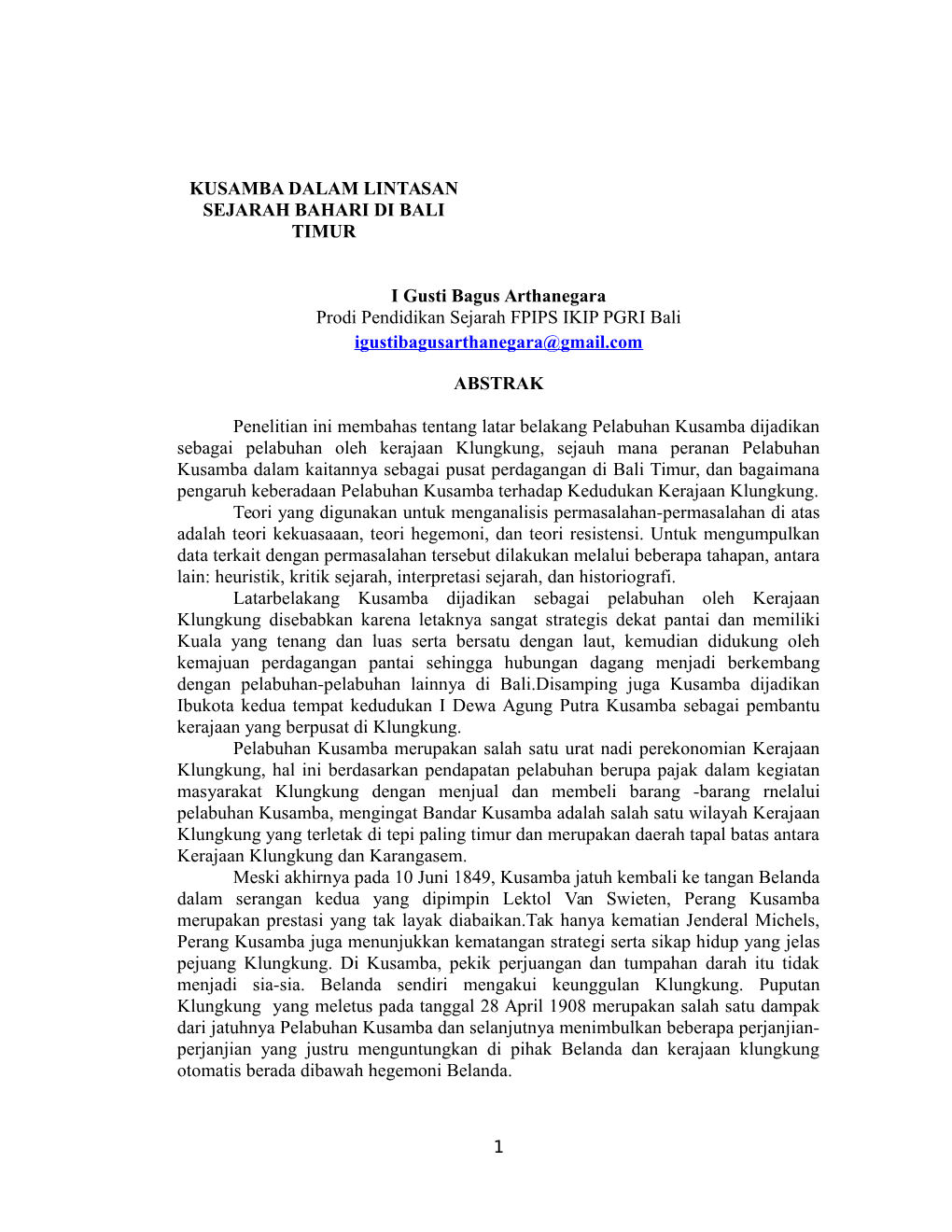 KUSAMBA DALAM LINTASAN SEJARAH BAHARI DI BALI TIMUR

I Gusti Bagus Arthanegara
Prodi Pendidikan Sejarah FPIPS IKIP PGRI Bali
igustibagusarthanegara@gmail.com

ABSTRAK

Penelitian ini membahas tentang latar belakang Pelabuhan Kusamba dijadikan sebagai pelabuhan oleh kerajaan Klungkung, sejauh mana peranan Pelabuhan Kusamba dalam kaitannya sebagai pusat perdagangan di Bali Timur, dan bagaimana pengaruh keberadaan Pelabuhan Kusamba terhadap Kedudukan Kerajaan Klungkung.

Teori yang digunakan untuk menganalisis permasalahan-permasalahan di atas adalah teori kekuasaaan, teori hegemoni, dan teori resistensi. Untuk mengumpulkan data terkait dengan permasalahan tersebut dilakukan melalui beberapa tahapan, antara lain: heuristik, kritik sejarah, interpretasi sejarah, dan historiografi.

Latarbelakang Kusamba dijadikan sebagai pelabuhan oleh Kerajaan Klungkung disebabkan karena letaknya sangat strategis dekat pantai dan memiliki Kuala yang tenang dan luas serta bersatu dengan laut, kemudian didukung oleh kemajuan perdagangan pantai sehingga hubungan dagang menjadi berkembang dengan pelabuhan-pelabuhan lainnya di Bali.Disamping juga Kusamba dijadikan Ibukota kedua tempat kedudukan I Dewa Agung Putra Kusamba sebagai pembantu kerajaan yang berpusat di Klungkung.

Pelabuhan Kusamba merupakan salah satu urat nadi perekonomian Kerajaan Klungkung, hal ini berdasarkan pendapatan pelabuhan berupa pajak dalam kegiatan masyarakat Klungkung dengan menjual dan membeli barang -barang rnelalui pelabuhan Kusamba, mengingat Bandar Kusamba adalah salah satu wilayah Kerajaan Klungkung yang terletak di tepi paling timur dan merupakan daerah tapal batas antara Kerajaan Klungkung dan Karangasem.

Meski akhirnya pada 10 Juni 1849, Kusamba jatuh kembali ke tangan Belanda dalam serangan kedua yang dipimpin Lektol Van Swieten, Perang Kusamba merupakan prestasi yang tak layak diabaikan.Tak hanya kematian Jenderal Michels, Perang Kusamba juga menunjukkan kematangan strategi serta sikap hidup yang jelas pejuang Klungkung. Di Kusamba, pekik perjuangan dan tumpahan darah itu tidak menjadi sia-sia. Belanda sendiri mengakui keunggulan Klungkung. Puputan Klungkung yang meletus pada tanggal 28 April 1908 merupakan salah satu dampak dari jatuhnya Pelabuhan Kusamba dan selanjutnya menimbulkan beberapa perjanjian-perjanjian yang justru menguntungkan di pihak Belanda dan kerajaan klungkung otomatis berada dibawah hegemoni Belanda.

1